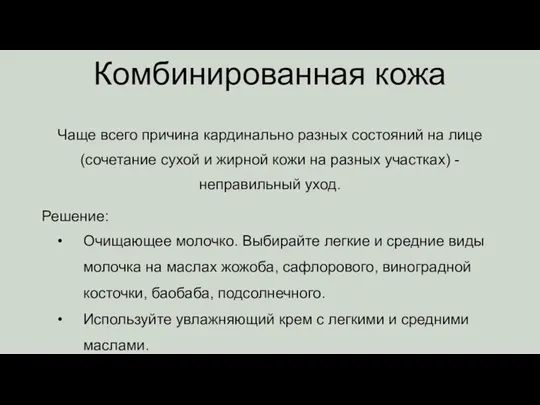 Комбинированная кожа

Чаще всего причина кардинально разных состояний на лице (сочетание сухой и жирной кожи на разных участках) - неправильный уход.

Решение:

• Очищающее молочко. Выбирайте легкие и средние виды молочка на маслах жожоба, сафлорового, виноградной косточки, баобаба, подсолнечного.

• Используйте увлажняющий крем с легкими и средними маслами.